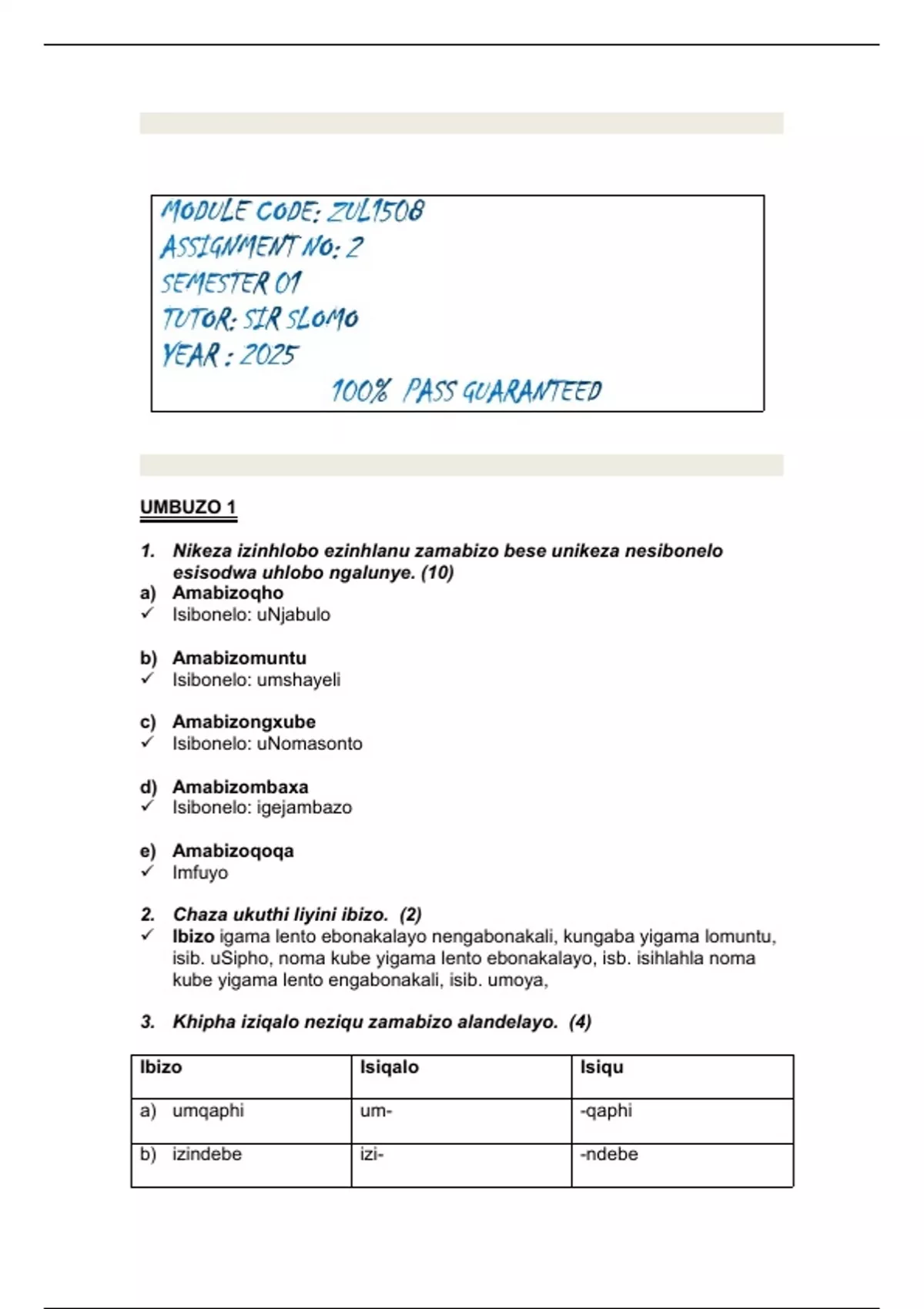 MODULE CODE: ZUL1508
ASSIGNMENT NO: 2
SEMESTER 01
TUTOR: SIR SLOMO
YEAR : 2025
100% PASS GUARANTEED

UMBUZO 1

1. Nikeza izinhlobo ezinhlanu zamabizo bese unikeza nesibonelo esisodwa uhlobo ngalunye. (10)
a) Amabizoqho
✓ Isibonelo: uNjabulo

b) Amabizomuntu
✓ Isibonelo: umshayeli

c) Amabizongxube
✓ Isibonelo: uNomasonto

d) Amabizombaxa
✓ Isibonelo: igejambazo

e) Amabizoqoqa
✓ Imfuyo

2. Chaza ukuthi liyini ibizo. (2)
✓ Ibizo igama lento ebonakalayo nengabonakali, kungaba yigama lomuntu, isib. uSipho, noma kube yigama lento ebonakalayo, isb. isihlahla noma kube yigama lento engabonakali, isib. umoya,

3. Khipha iziqalo neziqu zamabizo alandelayo. (4)

| Ibizo | Isiqalo | Isiqu |
|---|---|---|
| a) umqaphi | um- | -qaphi |
| b) izindebe | izi- | -ndebe |